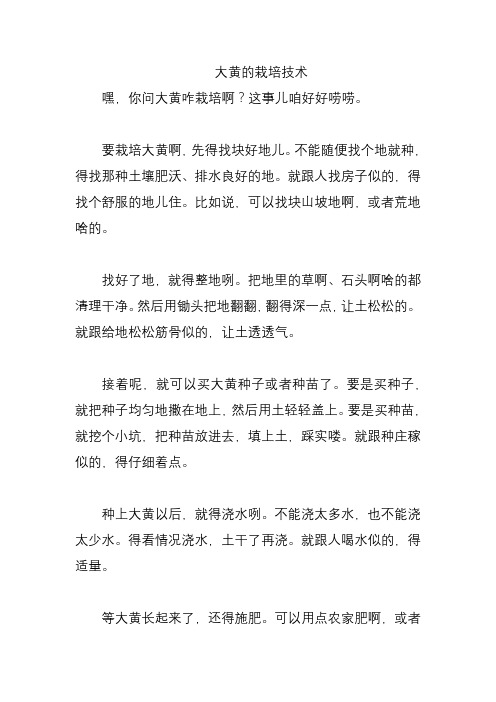 大黄的栽培技术

嘿，你问大黄咋栽培啊？这事儿咱好好唠唠。

要栽培大黄啊，先得找块好地儿。不能随便找个地就种，得找那种土壤肥沃、排水良好的地。就跟人找房子似的，得找个舒服的地儿住。比如说，可以找块山坡地啊，或者荒地啥的。

找好了地，就得整地咧。把地里的草啊、石头啊啥的都清理干净。然后用锄头把地翻翻，翻得深一点，让土松松的。就跟给地松松筋骨似的，让土透透气。

接着呢，就可以买大黄种子或者种苗了。要是买种子，就把种子均匀地撒在地上，然后用土轻轻盖上。要是买种苗，就挖个小坑，把种苗放进去，填上土，踩实喽。就跟种庄稼似的，得仔细着点。

种上大黄以后，就得浇水咧。不能浇太多水，也不能浇太少水。得看情况浇水，土干了再浇。就跟人喝水似的，得适量。

等大黄长起来了，还得施肥。可以用点农家肥啊，或者